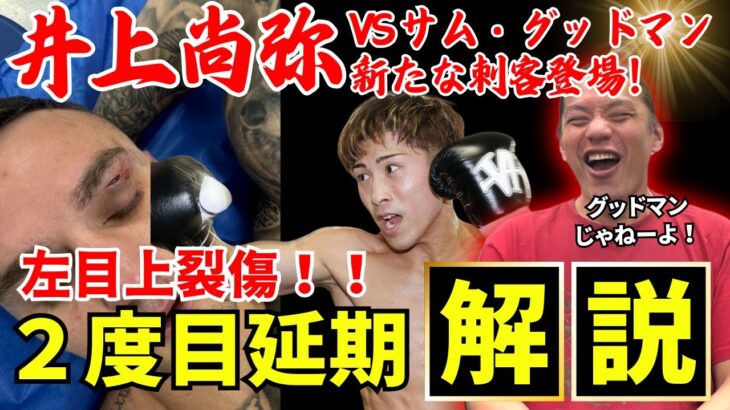 井上尚弥

VSサム・グッドマン
新たな刺客登場!

グッドマン
じゃねーよ!

左目上裂傷!!

2度目延期

解説